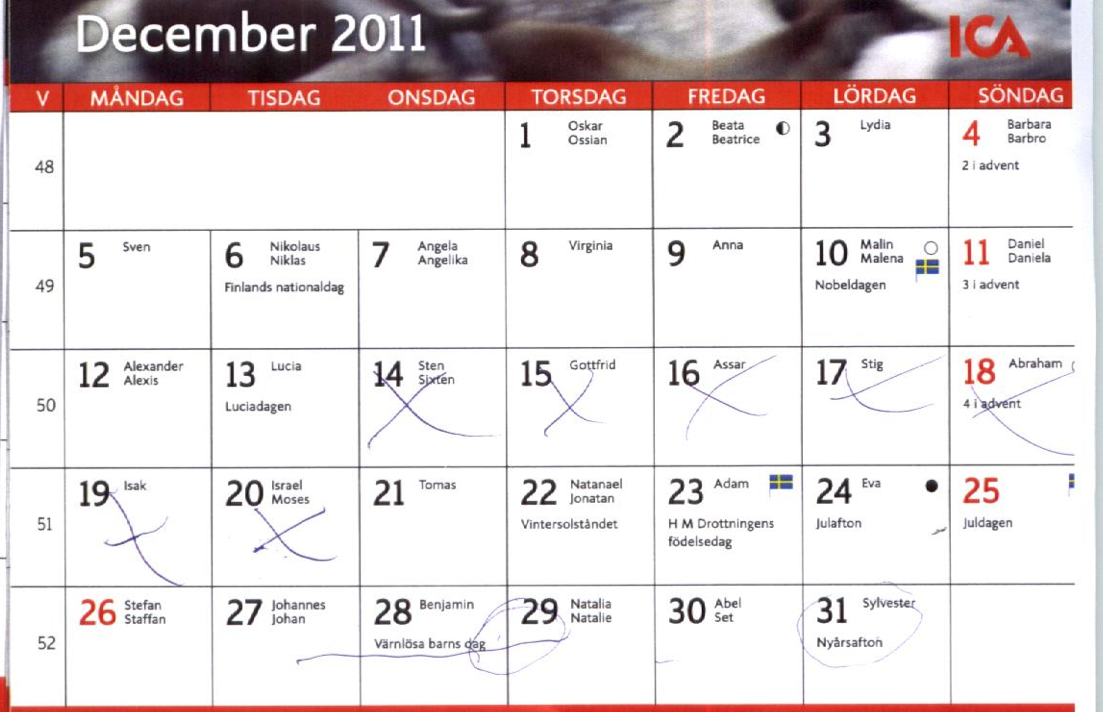 December 2011

ICA

| V | MÅNDAG | TISDAG | ONSDAG | TORSDAG | FREDAG | LÖRDAG | SÖNDAG |
|---|---|---|---|---|---|---|---|
| 48 | | | | 1 Oskar Ossian | 2 Beata Beatrice | 3 Lydia | 4 Barbara Barbro 2 i advent |
| 49 | 5 Sven | 6 Nikolaus Niklas Finlands nationaldag | 7 Angela Angelika | 8 Virginia | 9 Anna | 10 Malin Malena Nobeldagen | 11 Daniel Daniela 3 i advent |
| 50 | 12 Alexander Alexis | 13 Lucia Luciadagen | 14 Sten Sixten | 15 Gottfrid | 16 Assar | 17 Stig | 18 Abraham 4 i advent |
| 51 | 19 Isak | 20 Israel Moses | 21 Tomas | 22 Natanael Jonatan Vintersolståndet | 23 Adam H M Drottningens födelsedag | 24 Eva Julafton | 25 Juldagen |
| 52 | 26 Stefan Staffan | 27 Johannes Johan | 28 Benjamin Värnlösa barns dag | 29 Natalia Natalie | 30 Abel Set | 31 Sylvester Nyårsafton | |